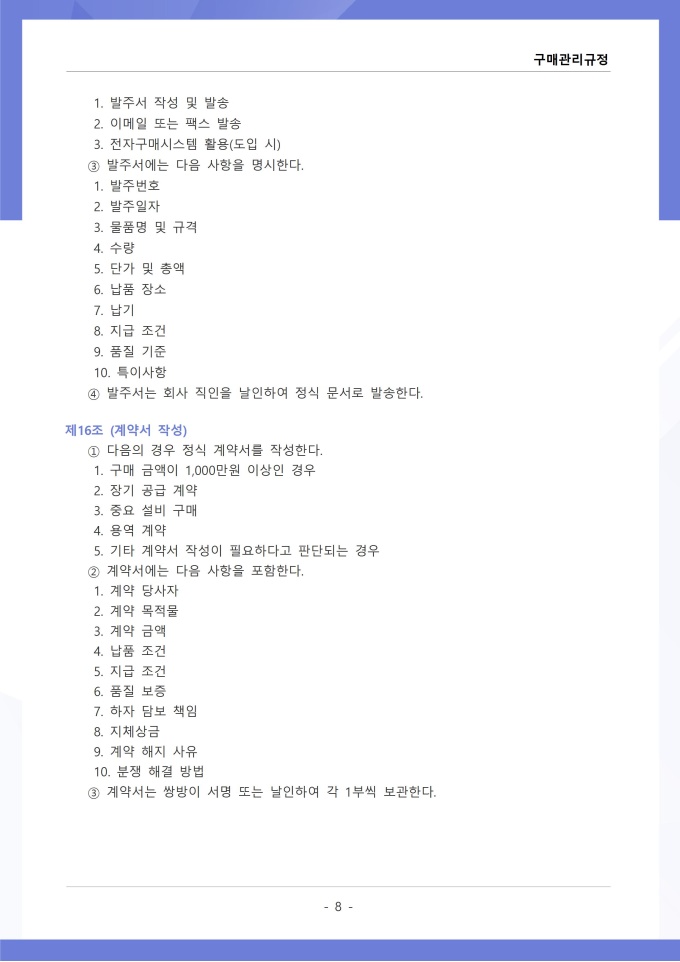 구매관리규정

1. 발주서 작성 및 발송
2. 이메일 또는 팩스 발송
3. 전자구매시스템 활용(도입 시)
③ 발주서에는 다음 사항을 명시한다.
1. 발주번호
2. 발주일자
3. 물품명 및 규격
4. 수량
5. 단가 및 총액
6. 납품 장소
7. 납기
8. 지급 조건
9. 품질 기준
10. 특이사항
④ 발주서는 회사 직인을 날인하여 정식 문서로 발송한다.

제16조 (계약서 작성)
① 다음의 경우 정식 계약서를 작성한다.
1. 구매 금액이 1,000만원 이상인 경우
2. 장기 공급 계약
3. 중요 설비 구매
4. 용역 계약
5. 기타 계약서 작성이 필요하다고 판단되는 경우
② 계약서에는 다음 사항을 포함한다.
1. 계약 당사자
2. 계약 목적물
3. 계약 금액
4. 납품 조건
5. 지급 조건
6. 품질 보증
7. 하자 담보 책임
8. 지체상금
9. 계약 해지 사유
10. 분쟁 해결 방법
③ 계약서는 쌍방이 서명 또는 날인하여 각 1부씩 보관한다.

- 8 -